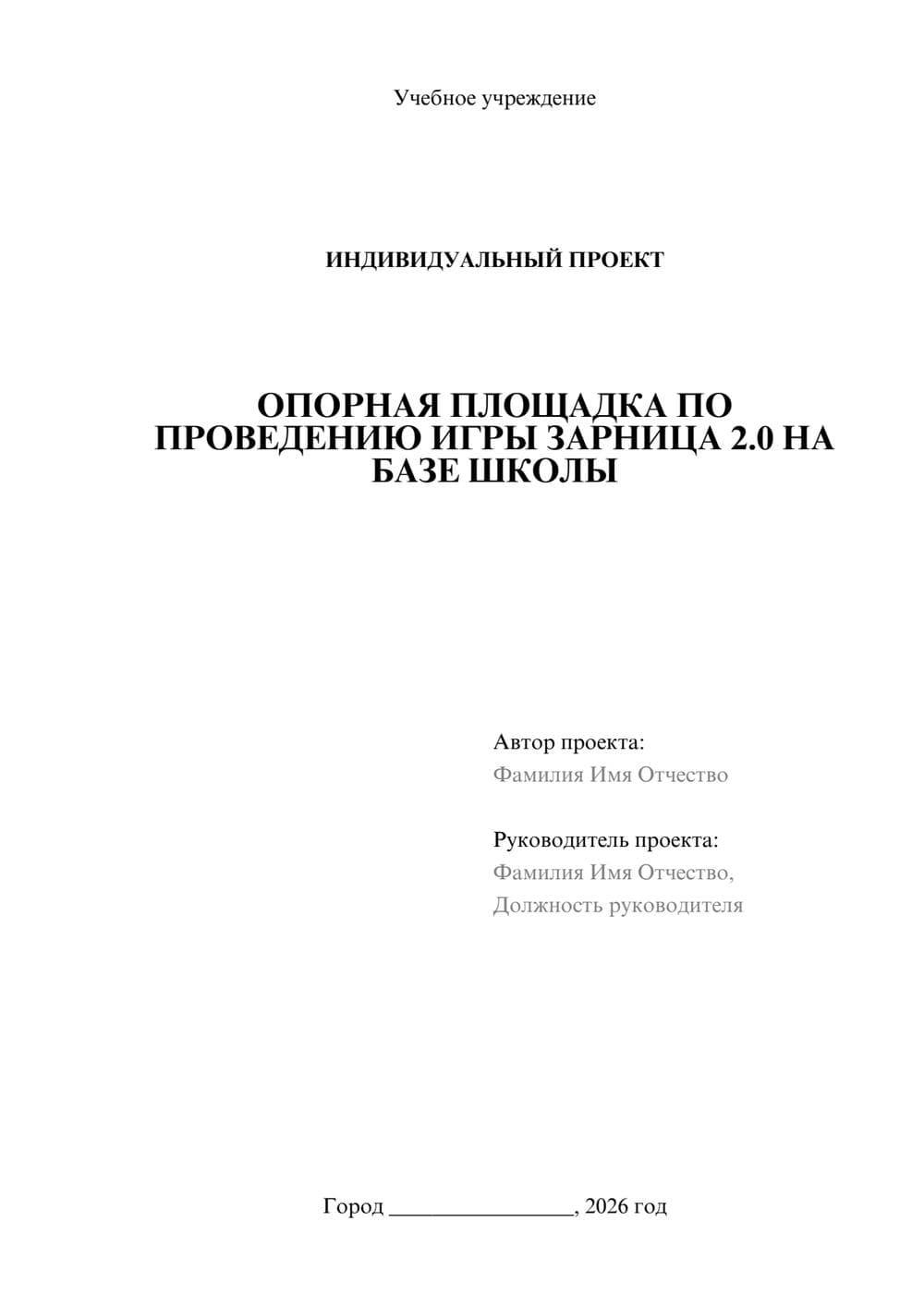 Учебное учреждение

ИНДИВИДУАЛЬНЫЙ ПРОЕКТ

ОПОРНАЯ ПЛОЩАДКА ПО ПРОВЕДЕНИЮ ИГРЫ ЗАРНИЦА 2.0 НА БАЗЕ ШКОЛЫ

Автор проекта:
Фамилия Имя Отчество

Руководитель проекта:
Фамилия Имя Отчество,
Должность руководителя

Город ________________, 2026 год